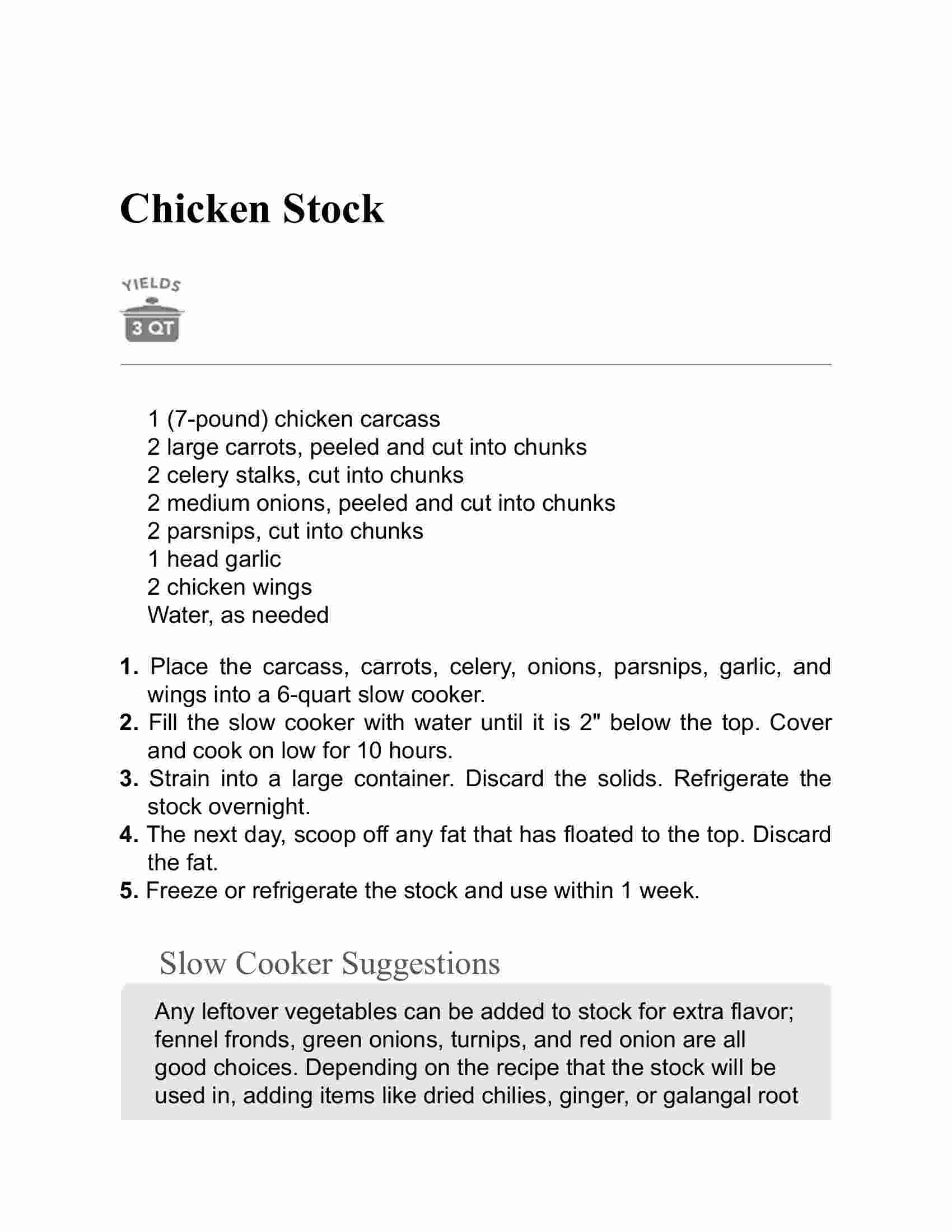 Chicken Stock

YIELDS
3 QT

1 (7-pound) chicken carcass
2 large carrots, peeled and cut into chunks
2 celery stalks, cut into chunks
2 medium onions, peeled and cut into chunks
2 parsnips, cut into chunks
1 head garlic
2 chicken wings
Water, as needed

1. Place the carcass, carrots, celery, onions, parsnips, garlic, and wings into a 6-quart slow cooker.
2. Fill the slow cooker with water until it is 2" below the top. Cover and cook on low for 10 hours.
3. Strain into a large container. Discard the solids. Refrigerate the stock overnight.
4. The next day, scoop off any fat that has floated to the top. Discard the fat.
5. Freeze or refrigerate the stock and use within 1 week.

Slow Cooker Suggestions

Any leftover vegetables can be added to stock for extra flavor; fennel fronds, green onions, turnips, and red onion are all good choices. Depending on the recipe that the stock will be used in, adding items like dried chilies, ginger, or galangal root